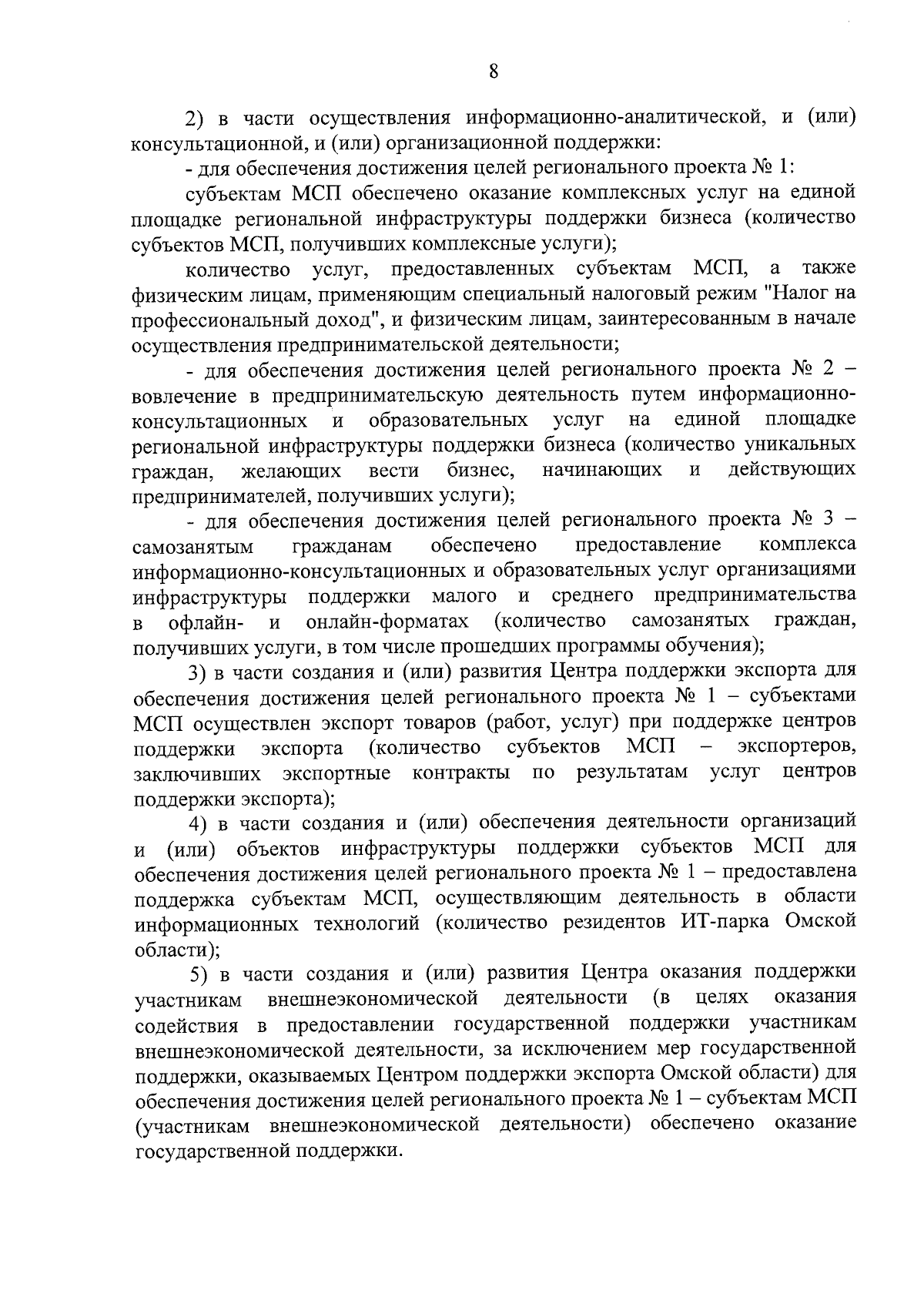 8

2) в части осуществления информационно-аналитической, и (или) консультационной, и (или) организационной поддержки:

- для обеспечения достижения целей регионального проекта № 1:

субъектам МСП обеспечено оказание комплексных услуг на единой площадке региональной инфраструктуры поддержки бизнеса (количество субъектов МСП, получивших комплексные услуги);

количество услуг, предоставленных субъектам МСП, а также физическим лицам, применяющим специальный налоговый режим "Налог на профессиональный доход", и физическим лицам, заинтересованным в начале осуществления предпринимательской деятельности;

- для обеспечения достижения целей регионального проекта № 2 – вовлечение в предпринимательскую деятельность путем информационно-консультационных и образовательных услуг на единой площадке региональной инфраструктуры поддержки бизнеса (количество уникальных граждан, желающих вести бизнес, начинающих и действующих предпринимателей, получивших услуги);

- для обеспечения достижения целей регионального проекта № 3 – самозанятым гражданам обеспечено предоставление комплекса информационно-консультационных и образовательных услуг организациями инфраструктуры поддержки малого и среднего предпринимательства в офлайн- и онлайн-форматах (количество самозанятых граждан, получивших услуги, в том числе прошедших программы обучения);

3) в части создания и (или) развития Центра поддержки экспорта для обеспечения достижения целей регионального проекта № 1 – субъектами МСП осуществлен экспорт товаров (работ, услуг) при поддержке центров поддержки экспорта (количество субъектов МСП – экспортеров, заключивших экспортные контракты по результатам услуг центров поддержки экспорта);

4) в части создания и (или) обеспечения деятельности организаций и (или) объектов инфраструктуры поддержки субъектов МСП для обеспечения достижения целей регионального проекта № 1 – предоставлена поддержка субъектам МСП, осуществляющим деятельность в области информационных технологий (количество резидентов ИТ-парка Омской области);

5) в части создания и (или) развития Центра оказания поддержки участникам внешнеэкономической деятельности (в целях оказания содействия в предоставлении государственной поддержки участникам внешнеэкономической деятельности, за исключением мер государственной поддержки, оказываемых Центром поддержки экспорта Омской области) для обеспечения достижения целей регионального проекта № 1 – субъектам МСП (участникам внешнеэкономической деятельности) обеспечено оказание государственной поддержки.